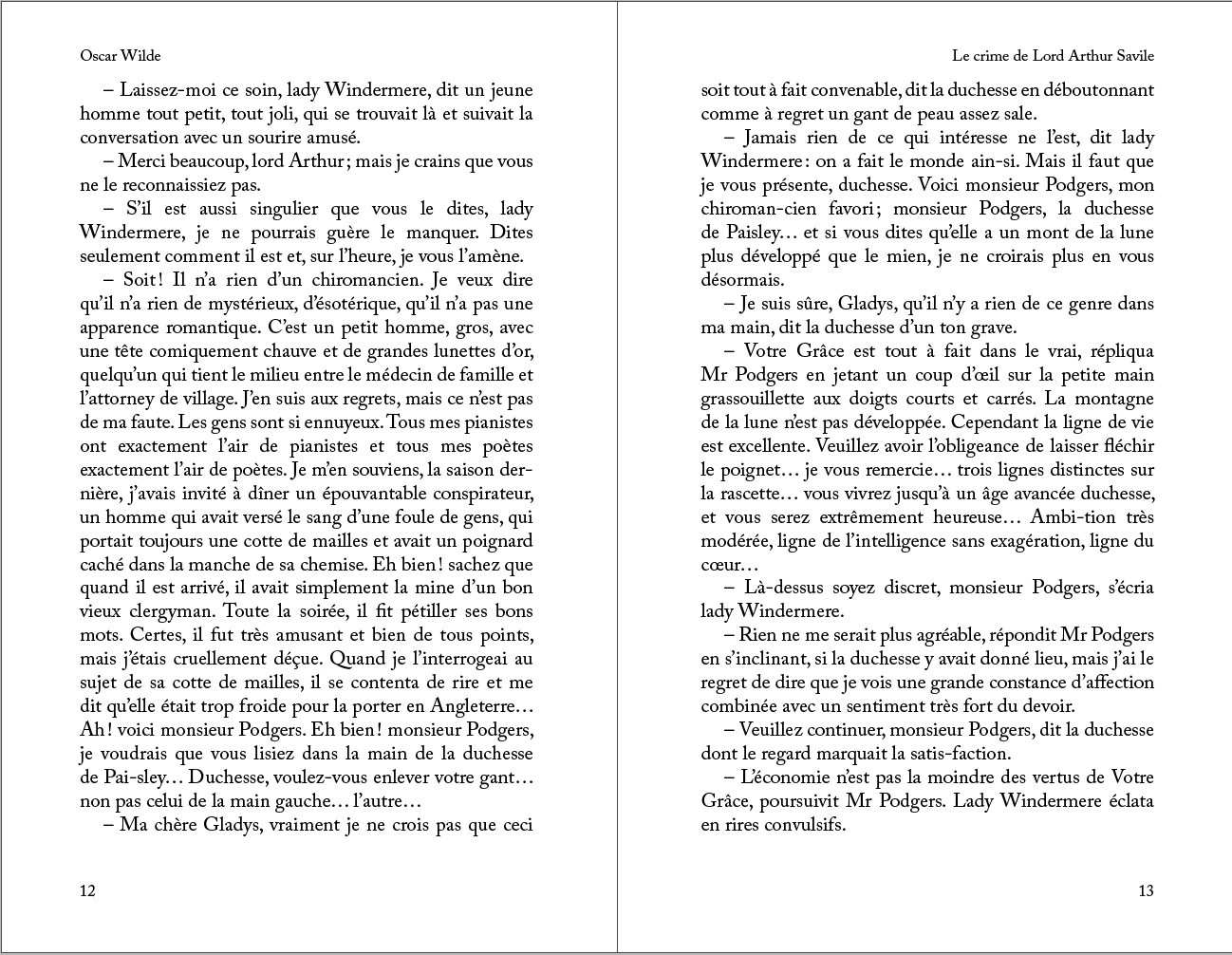 Oscar Wilde

– Laissez-moi ce soin, lady Windermere, dit un jeune homme tout petit, tout joli, qui se trouvait là et suivait la conversation avec un sourire amusé.

– Merci beaucoup, lord Arthur ; mais je crains que vous ne le reconnaissiez pas.

– S'il est aussi singulier que vous le dites, lady Windermere, je ne pourrais guère le manquer. Dites seulement comment il est et, sur l'heure, je vous l'amène.

– Soit ! Il n'a rien d'un chiromancien. Je veux dire qu'il n'a rien de mystérieux, d'ésotérique, qu'il n'a pas une apparence romantique. C'est un petit homme, gros, avec une tête comiquement chauve et de grandes lunettes d'or, quelqu'un qui tient le milieu entre le médecin de famille et l'attorney de village. J'en suis aux regrets, mais ce n'est pas de ma faute. Les gens sont si ennuyeux. Tous mes pianistes ont exactement l'air de pianistes et tous mes poètes exactement l'air de poètes. Je m'en souviens, la saison dernière, j'avais invité à dîner un épouvantable conspirateur, un homme qui avait versé le sang d'une foule de gens, qui portait toujours une cotte de mailles et avait un poignard caché dans la manche de sa chemise. Eh bien ! sachez que quand il est arrivé, il avait simplement la mine d'un bon vieux clergyman. Toute la soirée, il fit pétiller ses bons mots. Certes, il fut très amusant et bien de tous points, mais j'étais cruellement déçue. Quand je l'interrogeai au sujet de sa cotte de mailles, il se contenta de rire et me dit qu'elle était trop froide pour la porter en Angleterre… Ah ! voici monsieur Podgers. Eh bien ! monsieur Podgers, je voudrais que vous lisiez dans la main de la duchesse de Pai-sley… Duchesse, voulez-vous enlever votre gant… non pas celui de la main gauche… l'autre…

– Ma chère Gladys, vraiment je ne crois pas que ceci

12

Le crime de Lord Arthur Savile

soit tout à fait convenable, dit la duchesse en déboutonnant comme à regret un gant de peau assez sale.

– Jamais rien de ce qui intéresse ne l'est, dit lady Windermere : on a fait le monde ain-si. Mais il faut que je vous présente, duchesse. Voici monsieur Podgers, mon chiroman-cien favori ; monsieur Podgers, la duchesse de Paisley… et si vous dites qu'elle a un mont de la lune plus développé que le mien, je ne croirais plus en vous désormais.

– Je suis sûre, Gladys, qu'il n'y a rien de ce genre dans ma main, dit la duchesse d'un ton grave.

– Votre Grâce est tout à fait dans le vrai, répliqua Mr Podgers en jetant un coup d'œil sur la petite main grassouillette aux doigts courts et carrés. La montagne de la lune n'est pas développée. Cependant la ligne de vie est excellente. Veuillez avoir l'obligeance de laisser fléchir le poignet… je vous remercie… trois lignes distinctes sur la rascette… vous vivrez jusqu'à un âge avancée duchesse, et vous serez extrêmement heureuse… Ambi-tion très modérée, ligne de l'intelligence sans exagération, ligne du cœur…

– Là-dessus soyez discret, monsieur Podgers, s'écria lady Windermere.

– Rien ne me serait plus agréable, répondit Mr Podgers en s'inclinant, si la duchesse y avait donné lieu, mais j'ai le regret de dire que je vois une grande constance d'affection combinée avec un sentiment très fort du devoir.

– Veuillez continuer, monsieur Podgers, dit la duchesse dont le regard marquait la satis-faction.

– L'économie n'est pas la moindre des vertus de Votre Grâce, poursuivit Mr Podgers. Lady Windermere éclata en rires convulsifs.

13